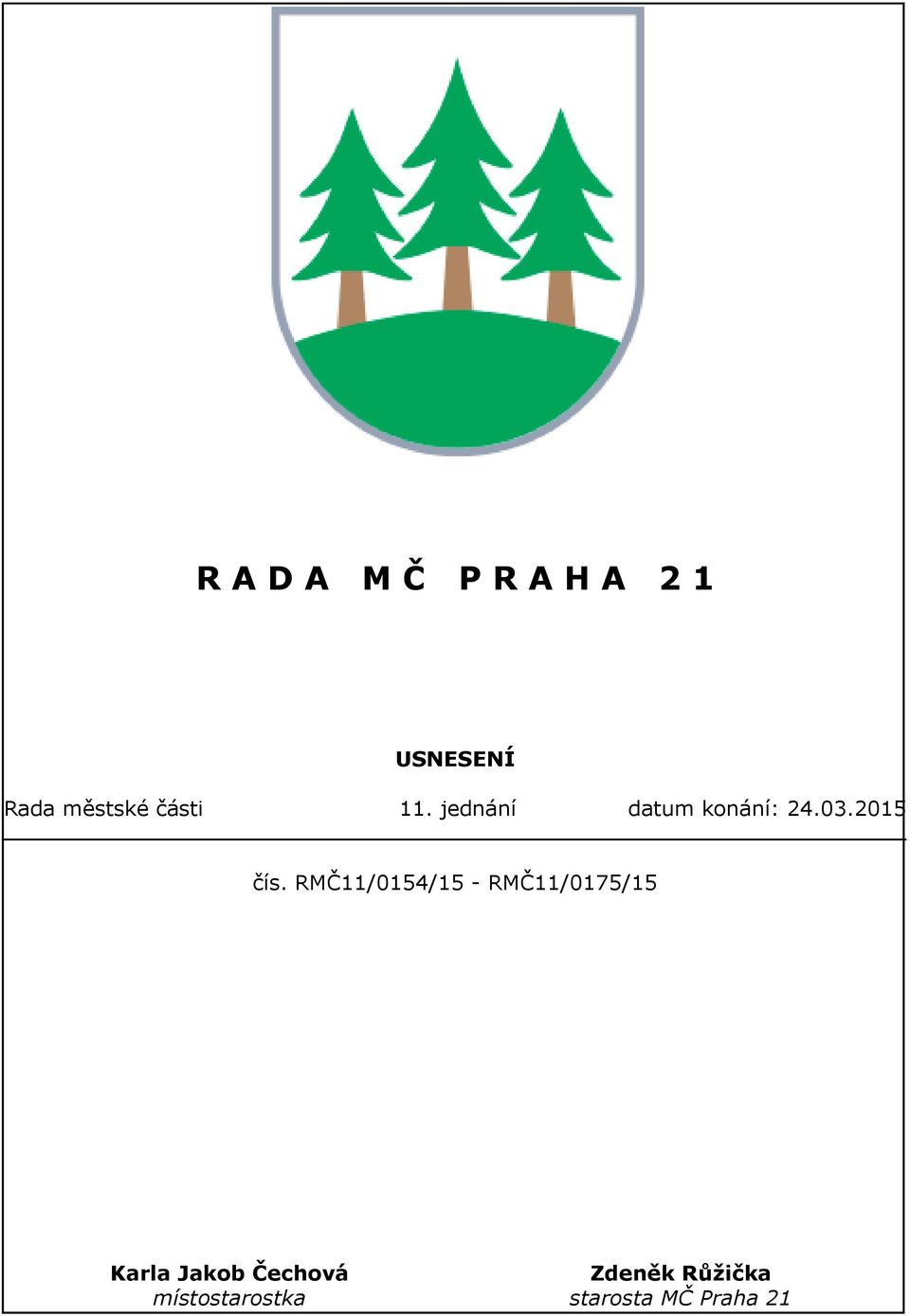 R A D A   M Č   P R A H A   2 1

USNESENÍ

Rada městské části 11. jednání datum konání: 24.03.2015

čís. RMČ11/0154/15 - RMČ11/0175/15

Karla Jakob Čechová
místostarostka

Zdeněk Růžička
starosta MČ Praha 21